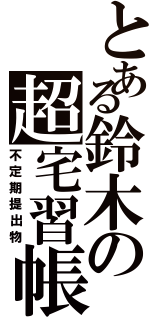 とある鈴木の
超宅習帳
不定期提出物